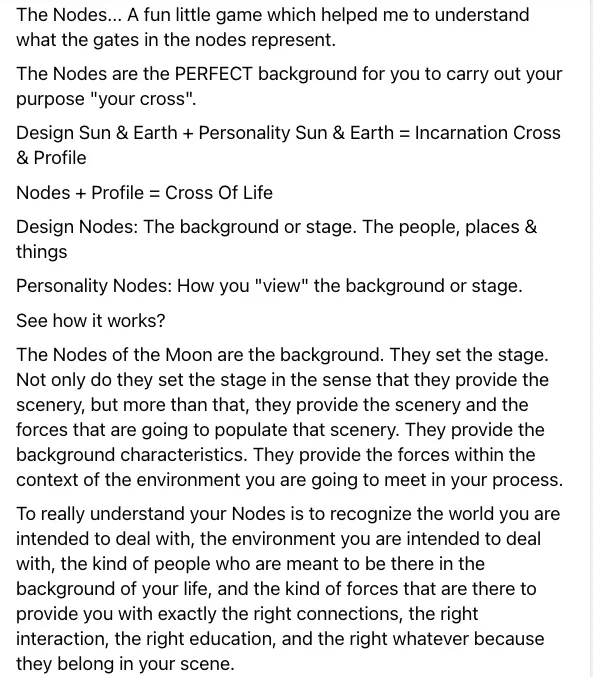 The Nodes... A fun little game which helped me to understand what the gates in the nodes represent.

The Nodes are the PERFECT background for you to carry out your purpose "your cross".

Design Sun & Earth + Personality Sun & Earth = Incarnation Cross & Profile

Nodes + Profile = Cross Of Life

Design Nodes: The background or stage. The people, places & things

Personality Nodes: How you "view" the background or stage.

See how it works?

The Nodes of the Moon are the background. They set the stage. Not only do they set the stage in the sense that they provide the scenery, but more than that, they provide the scenery and the forces that are going to populate that scenery. They provide the background characteristics. They provide the forces within the context of the environment you are going to meet in your process.

To really understand your Nodes is to recognize the world you are intended to deal with, the environment you are intended to deal with, the kind of people who are meant to be there in the background of your life, and the kind of forces that are there to provide you with exactly the right connections, the right interaction, the right education, and the right whatever because they belong in your scene.